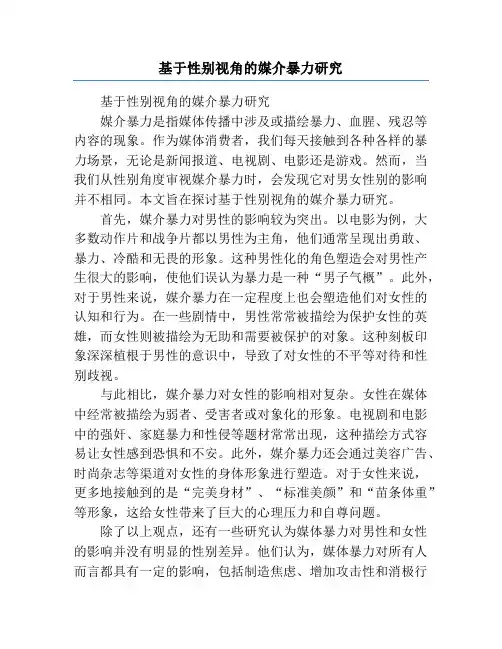 基于性别视角的媒介暴力研究

基于性别视角的媒介暴力研究

媒介暴力是指媒体传播中涉及或描绘暴力、血腥、残忍等内容的现象。作为媒体消费者，我们每天接触到各种各样的暴力场景，无论是新闻报道、电视剧、电影还是游戏。然而，当我们从性别角度审视媒介暴力时，会发现它对男女性别的影响并不相同。本文旨在探讨基于性别视角的媒介暴力研究。

首先，媒介暴力对男性的影响较为突出。以电影为例，大多数动作片和战争片都以男性为主角，他们通常呈现出勇敢、暴力、冷酷和无畏的形象。这种男性化的角色塑造会对男性产生很大的影响，使他们误认为暴力是一种“男子气概”。此外，对于男性来说，媒介暴力在一定程度上也会塑造他们对女性的认知和行为。在一些剧情中，男性常常被描绘为保护女性的英雄，而女性则被描绘为无助和需要被保护的对象。这种刻板印象深深植根于男性的意识中，导致了对女性的不平等对待和性别歧视。

与此相比，媒介暴力对女性的影响相对复杂。女性在媒体中经常被描绘为弱者、受害者或对象化的形象。电视剧和电影中的强奸、家庭暴力和性侵等题材常常出现，这种描绘方式容易让女性感到恐惧和不安。此外，媒介暴力还会通过美容广告、时尚杂志等渠道对女性的身体形象进行塑造。对于女性来说，更多地接触到的是“完美身材”、“标准美颜”和“苗条体重”等形象，这给女性带来了巨大的心理压力和自尊问题。

除了以上观点，还有一些研究认为媒体暴力对男性和女性的影响并没有明显的性别差异。他们认为，媒体暴力对所有人而言都具有一定的影响，包括制造焦虑、增加攻击性和消极行